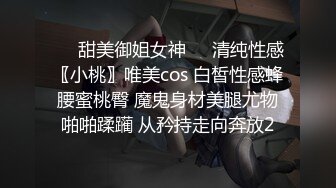 甜美御姐女神　清纯性感〖小桃〗唯美cos 白皙性感蜂腰蜜桃臀 魔鬼身材美腿尤物 啪啪蹂躏 从矜持走向奔放2